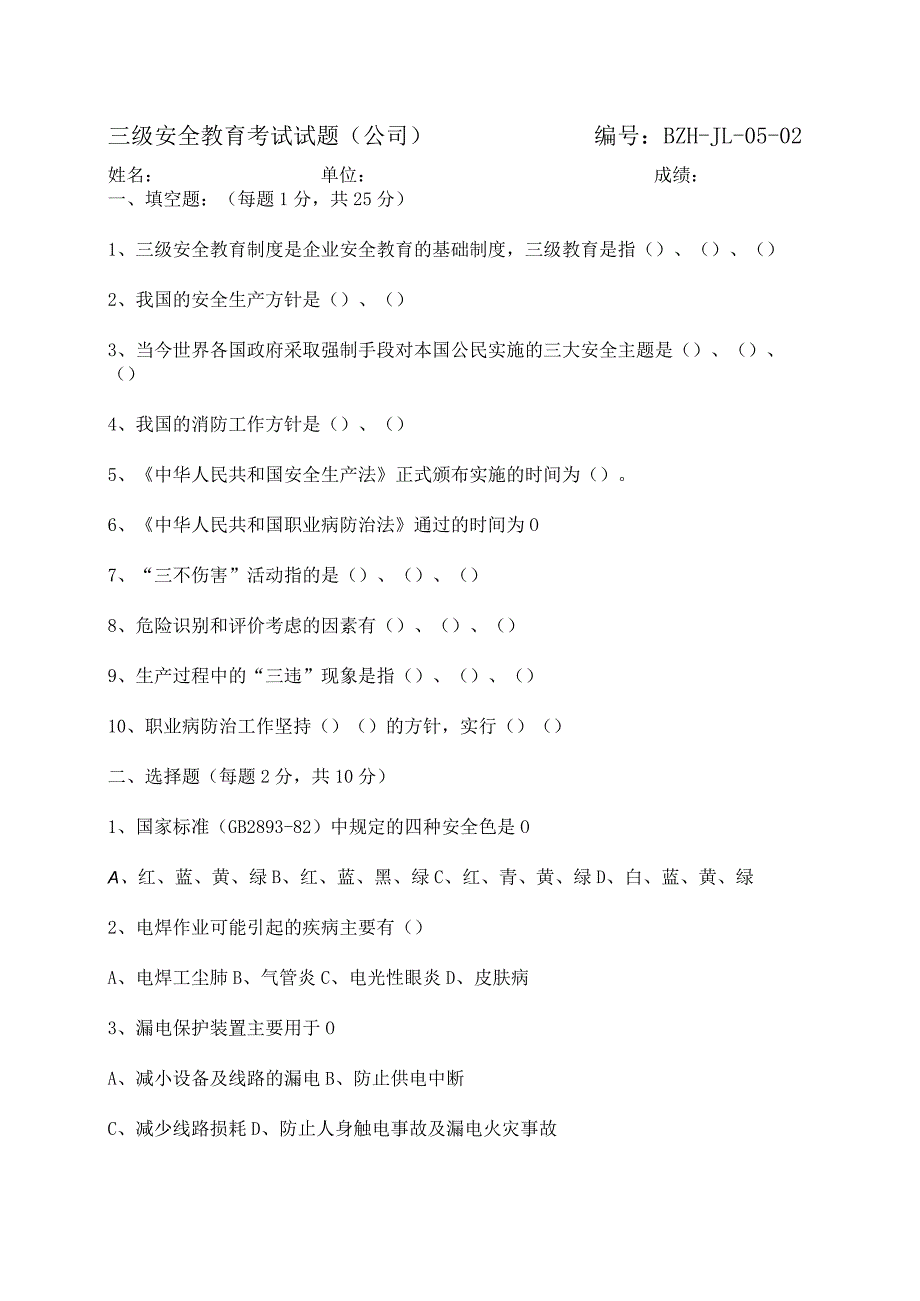 三级安全教育考试试题（公司）　　　　编号：BZH-JL-05-02

姓名：　　　　　　单位：　　　　　　　　　　成绩：

一、填空题：（每题1分，共25分）

1、三级安全教育制度是企业安全教育的基础制度，三级教育是指（）、（）、（）

2、我国的安全生产方针是（）、（）

3、当今世界各国政府采取强制手段对本国公民实施的三大安全主题是（）、（）、（）

4、我国的消防工作方针是（）、（）

5、《中华人民共和国安全生产法》正式颁布实施的时间为（）。

6、《中华人民共和国职业病防治法》通过的时间为0

7、“三不伤害”活动指的是（）、（）、（）

8、危险识别和评价考虑的因素有（）、（）、（）

9、生产过程中的“三违”现象是指（）、（）、（）

10、职业病防治工作坚持（）（）的方针，实行（）（）

二、选择题（每题2分，共10分）

1、国家标准（GB2893-82）中规定的四种安全色是0

A、红、蓝、黄、绿B、红、蓝、黑、绿C、红、青、黄、绿D、白、蓝、黄、绿

2、电焊作业可能引起的疾病主要有（）

A、电焊工尘肺B、气管炎C、电光性眼炎D、皮肤病

3、漏电保护装置主要用于0

A、减小设备及线路的漏电B、防止供电中断

C、减少线路损耗D、防止人身触电事故及漏电火灾事故